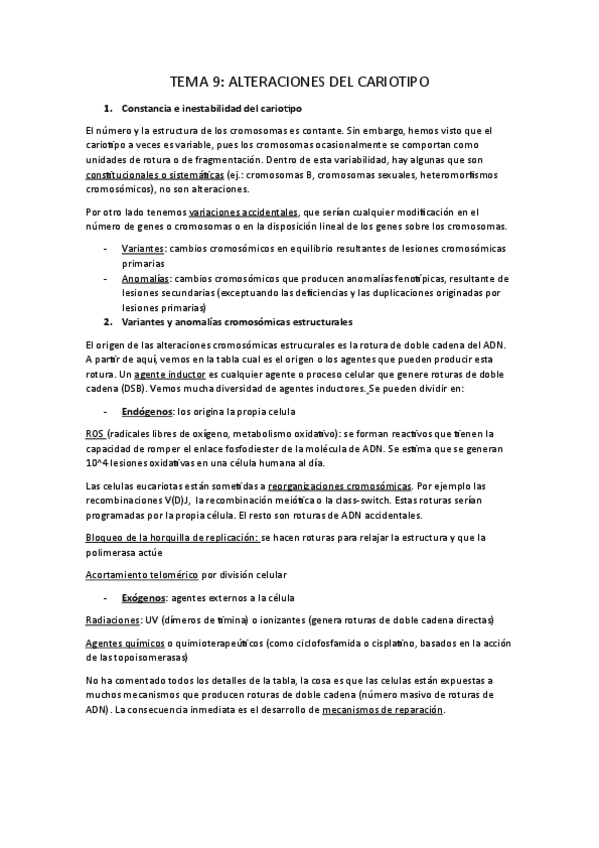 TEMA 9: ALTERACIONES DEL CARIOTIPO

1. Constancia e inestabilidad del cariotipo

El número y la estructura de los cromosomas es contante. Sin embargo, hemos visto que el cariotipo a veces es variable, pues los cromosomas ocasionalmente se comportan como unidades de rotura o de fragmentación. Dentro de esta variabilidad, hay algunas que son constitucionales o sistemáticas (ej.: cromosomas B, cromosomas sexuales, heteromorfismos cromosómicos), no son alteraciones.

Por otro lado tenemos variaciones accidentales, que serían cualquier modificación en el número de genes o cromosomas o en la disposición lineal de los genes sobre los cromosomas.

- Variantes: cambios cromosómicos en equilibrio resultantes de lesiones cromosómicas primarias
- Anomalías: cambios cromosómicos que producen anomalías fenotípicas, resultante de lesiones secundarias (exceptuando las deficiencias y las duplicaciones originadas por lesiones primarias)

2. Variantes y anomalías cromosómicas estructurales

El origen de las alteraciones cromosómicas estrucurales es la rotura de doble cadena del ADN. A partir de aquí, vemos en la tabla cual es el origen o los agentes que pueden producir esta rotura. Un agente inductor es cualquier agente o proceso celular que genere roturas de doble cadena (DSB). Vemos mucha diversidad de agentes inductores. Se pueden dividir en:

- Endógenos: los origina la propia celula

ROS (radicales libres de oxígeno, metabolismo oxidativo): se forman reactivos que tienen la capacidad de romper el enlace fosfodiester de la molécula de ADN. Se estima que se generan 10^4 lesiones oxidativas en una célula humana al día.

Las celulas eucariotas están sometidas a reorganizaciones cromosómicas. Por ejemplo las recombinaciones V(D)J, la recombinación meiótica o la class-switch. Estas roturas serían programadas por la propia célula. El resto son roturas de ADN accidentales.

Bloqueo de la horquilla de replicación: se hacen roturas para relajar la estructura y que la polimerasa actúe

Acortamiento telomérico por división celular

- Exógenos: agentes externos a la célula

Radiaciones: UV (dímeros de timina) o ionizantes (genera roturas de doble cadena directas)

Agentes químicos o quimioterapeúticos (como ciclofosfamida o cisplatino, basados en la acción de las topoisomerasas)

No ha comentado todos los detalles de la tabla, la cosa es que las celulas están expuestas a muchos mecanismos que producen roturas de doble cadena (número masivo de roturas de ADN). La consecuencia inmediata es el desarrollo de mecanismos de reparación.